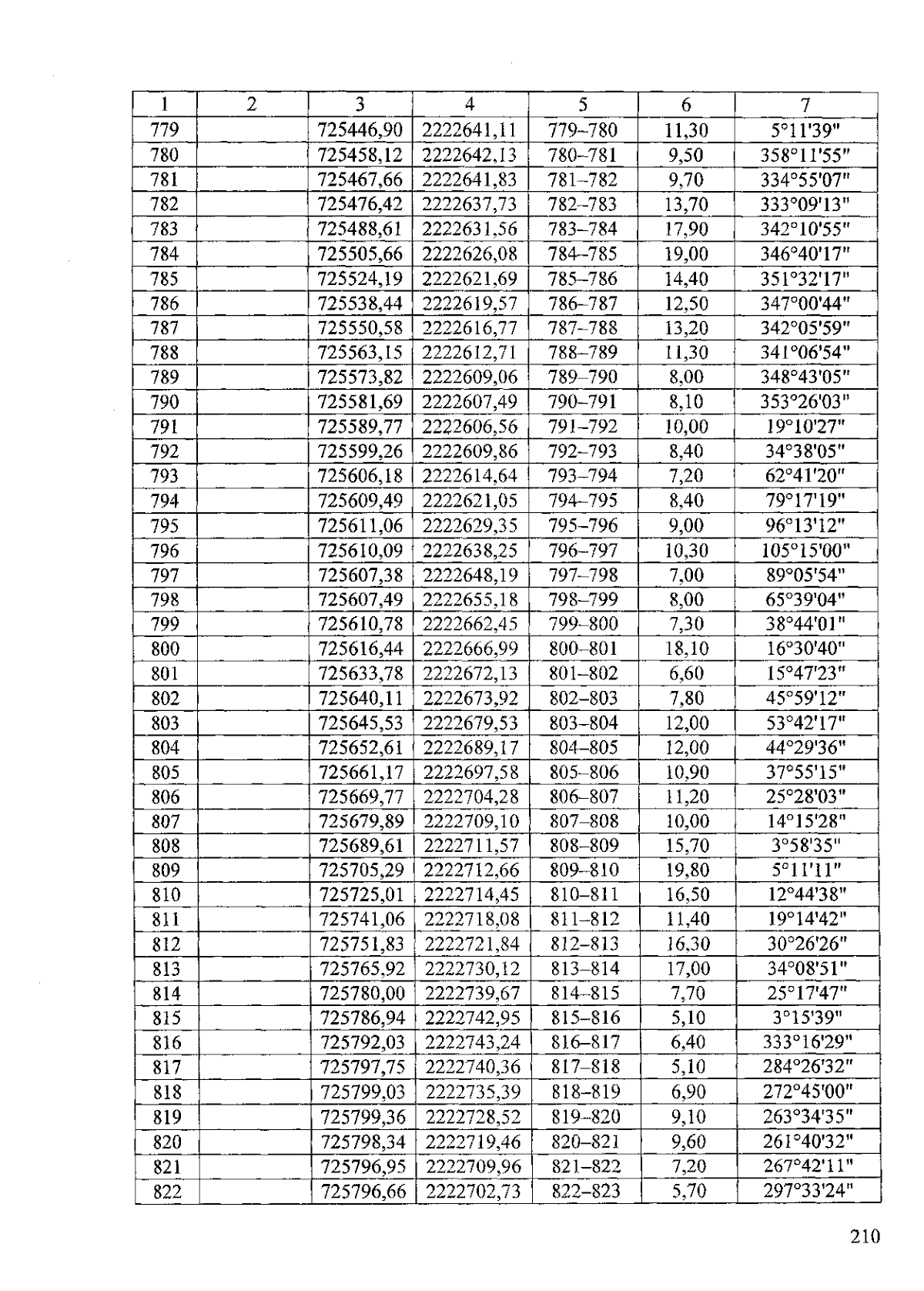 | 1 | 2 | 3 | 4 | 5 | 6 | 7 |
|---|---|---|---|---|---|---|
| 779 |  | 725446,90 | 2222641,11 | 779–780 | 11,30 | 5°11'39" |
| 780 |  | 725458,12 | 2222642,13 | 780–781 | 9,50 | 358°11'55" |
| 781 |  | 725467,66 | 2222641,83 | 781–782 | 9,70 | 334°55'07" |
| 782 |  | 725476,42 | 2222637,73 | 782–783 | 13,70 | 333°09'13" |
| 783 |  | 725488,61 | 2222631,56 | 783–784 | 17,90 | 342°10'55" |
| 784 |  | 725505,66 | 2222626,08 | 784–785 | 19,00 | 346°40'17" |
| 785 |  | 725524,19 | 2222621,69 | 785–786 | 14,40 | 351°32'17" |
| 786 |  | 725538,44 | 2222619,57 | 786–787 | 12,50 | 347°00'44" |
| 787 |  | 725550,58 | 2222616,77 | 787–788 | 13,20 | 342°05'59" |
| 788 |  | 725563,15 | 2222612,71 | 788–789 | 11,30 | 341°06'54" |
| 789 |  | 725573,82 | 2222609,06 | 789–790 | 8,00 | 348°43'05" |
| 790 |  | 725581,69 | 2222607,49 | 790–791 | 8,10 | 353°26'03" |
| 791 |  | 725589,77 | 2222606,56 | 791–792 | 10,00 | 19°10'27" |
| 792 |  | 725599,26 | 2222609,86 | 792–793 | 8,40 | 34°38'05" |
| 793 |  | 725606,18 | 2222614,64 | 793–794 | 7,20 | 62°41'20" |
| 794 |  | 725609,49 | 2222621,05 | 794–795 | 8,40 | 79°17'19" |
| 795 |  | 725611,06 | 2222629,35 | 795–796 | 9,00 | 96°13'12" |
| 796 |  | 725610,09 | 2222638,25 | 796–797 | 10,30 | 105°15'00" |
| 797 |  | 725607,38 | 2222648,19 | 797–798 | 7,00 | 89°05'54" |
| 798 |  | 725607,49 | 2222655,18 | 798–799 | 8,00 | 65°39'04" |
| 799 |  | 725610,78 | 2222662,45 | 799–800 | 7,30 | 38°44'01" |
| 800 |  | 725616,44 | 2222666,99 | 800–801 | 18,10 | 16°30'40" |
| 801 |  | 725633,78 | 2222672,13 | 801–802 | 6,60 | 15°47'23" |
| 802 |  | 725640,11 | 2222673,92 | 802–803 | 7,80 | 45°59'12" |
| 803 |  | 725645,53 | 2222679,53 | 803–804 | 12,00 | 53°42'17" |
| 804 |  | 725652,61 | 2222689,17 | 804–805 | 12,00 | 44°29'36" |
| 805 |  | 725661,17 | 2222697,58 | 805–806 | 10,90 | 37°55'15" |
| 806 |  | 725669,77 | 2222704,28 | 806–807 | 11,20 | 25°28'03" |
| 807 |  | 725679,89 | 2222709,10 | 807–808 | 10,00 | 14°15'28" |
| 808 |  | 725689,61 | 2222711,57 | 808–809 | 15,70 | 3°58'35" |
| 809 |  | 725705,29 | 2222712,66 | 809–810 | 19,80 | 5°11'11" |
| 810 |  | 725725,01 | 2222714,45 | 810–811 | 16,50 | 12°44'38" |
| 811 |  | 725741,06 | 2222718,08 | 811–812 | 11,40 | 19°14'42" |
| 812 |  | 725751,83 | 2222721,84 | 812–813 | 16,30 | 30°26'26" |
| 813 |  | 725765,92 | 2222730,12 | 813–814 | 17,00 | 34°08'51" |
| 814 |  | 725780,00 | 2222739,67 | 814–815 | 7,70 | 25°17'47" |
| 815 |  | 725786,94 | 2222742,95 | 815–816 | 5,10 | 3°15'39" |
| 816 |  | 725792,03 | 2222743,24 | 816–817 | 6,40 | 333°16'29" |
| 817 |  | 725797,75 | 2222740,36 | 817–818 | 5,10 | 284°26'32" |
| 818 |  | 725799,03 | 2222735,39 | 818–819 | 6,90 | 272°45'00" |
| 819 |  | 725799,36 | 2222728,52 | 819–820 | 9,10 | 263°34'35" |
| 820 |  | 725798,34 | 2222719,46 | 820–821 | 9,60 | 261°40'32" |
| 821 |  | 725796,95 | 2222709,96 | 821–822 | 7,20 | 267°42'11" |
| 822 |  | 725796,66 | 2222702,73 | 822–823 | 5,70 | 297°33'24" |

210